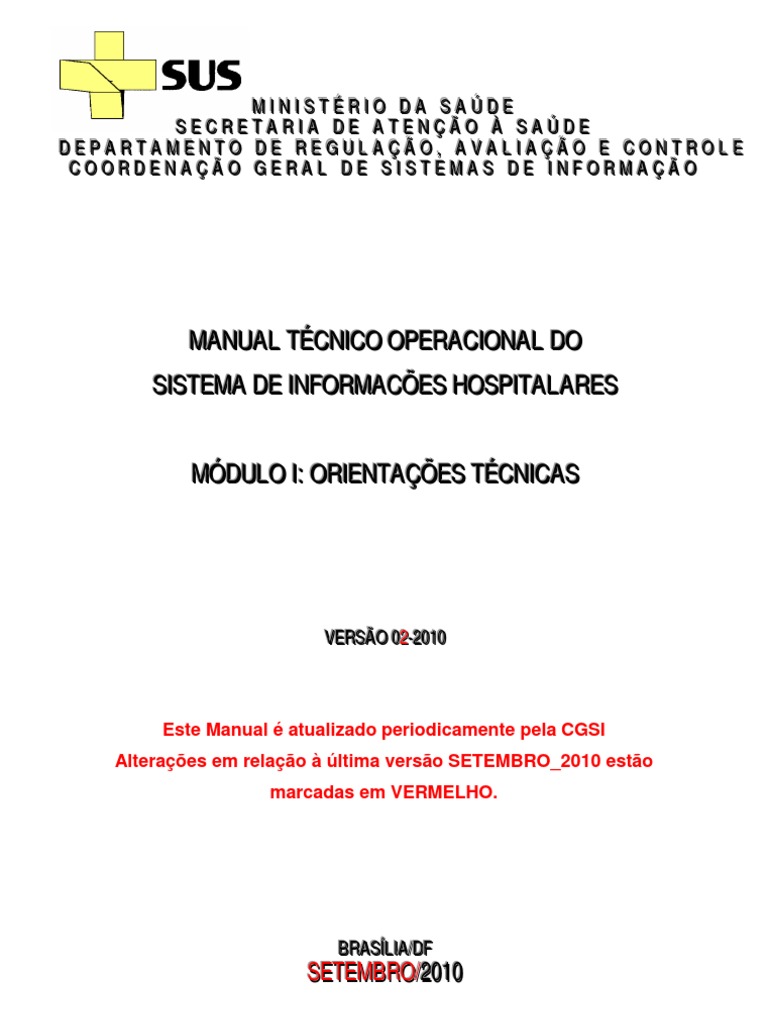 SUS

MINISTÉRIO DA SAÚDE
SECRETARIA DE ATENÇÃO À SAÚDE
DEPARTAMENTO DE REGULAÇÃO, AVALIAÇÃO E CONTROLE
COORDENAÇÃO GERAL DE SISTEMAS DE INFORMAÇÃO

MANUAL TÉCNICO OPERACIONAL DO
SISTEMA DE INFORMACÕES HOSPITALARES

MÓDULO I: ORIENTAÇÕES TÉCNICAS

VERSÃO 02-2010

Este Manual é atualizado periodicamente pela CGSI
Alterações em relação à última versão SETEMBRO_2010 estão marcadas em VERMELHO.

BRASÍLIA/DF
SETEMBRO/2010